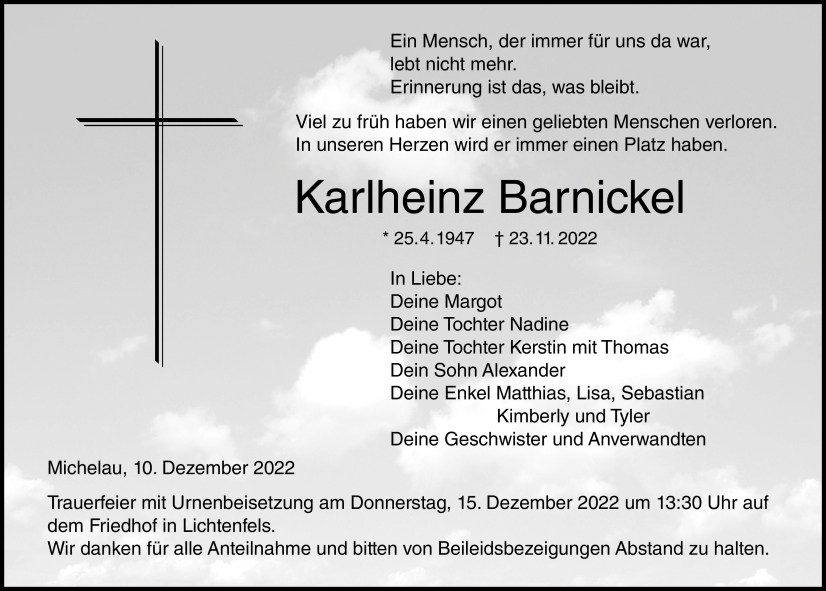 Ein Mensch, der immer für uns da war,
lebt nicht mehr.
Erinnerung ist das, was bleibt.

Viel zu früh haben wir einen geliebten Menschen verloren.
In unseren Herzen wird er immer einen Platz haben.

Karlheinz Barnickel

* 25.4.1947 † 23.11.2022

In Liebe:
Deine Margot
Deine Tochter Nadine
Deine Tochter Kerstin mit Thomas
Dein Sohn Alexander
Deine Enkel Matthias, Lisa, Sebastian
Kimberly und Tyler
Deine Geschwister und Anverwandten

Michelau, 10. Dezember 2022

Trauerfeier mit Urnenbeisetzung am Donnerstag, 15. Dezember 2022 um 13:30 Uhr auf dem Friedhof in Lichtenfels.
Wir danken für alle Anteilnahme und bitten von Beileidsbezeigungen Abstand zu halten.